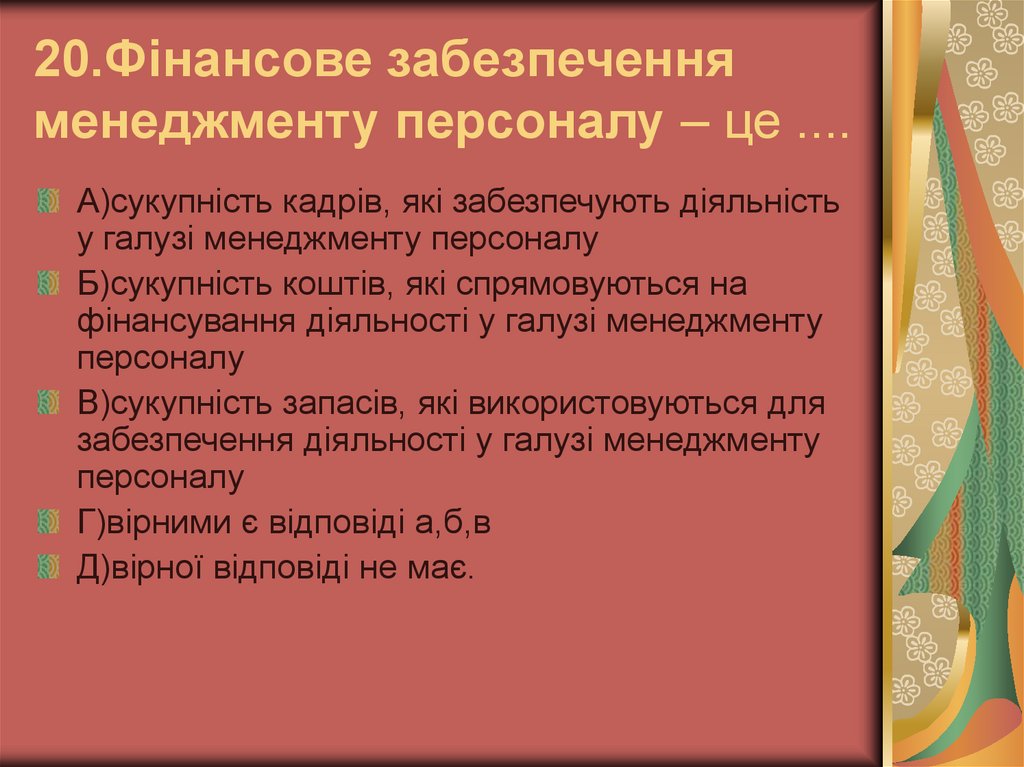 20.Фінансове забезпечення менеджменту персоналу – це ....

А)сукупність кадрів, які забезпечують діяльність у галузі менеджменту персоналу

Б)сукупність коштів, які спрямовуються на фінансування діяльності у галузі менеджменту персоналу

В)сукупність запасів, які використовуються для забезпечення діяльності у галузі менеджменту персоналу

Г)вірними є відповіді а,б,в

Д)вірної відповіді не має.